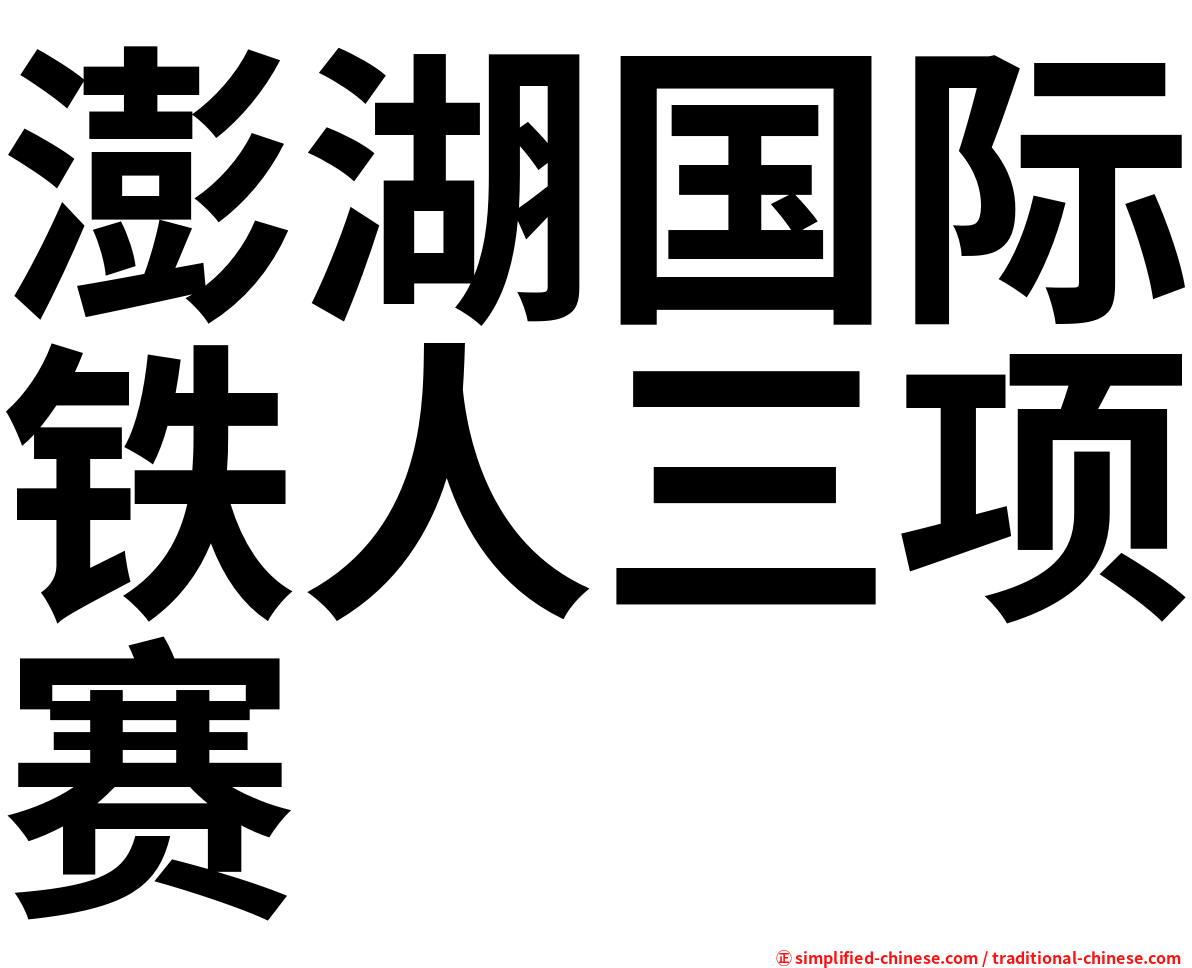 澎湖国际铁人三项赛

㊣ simplified-chinese.com / traditional-chinese.com